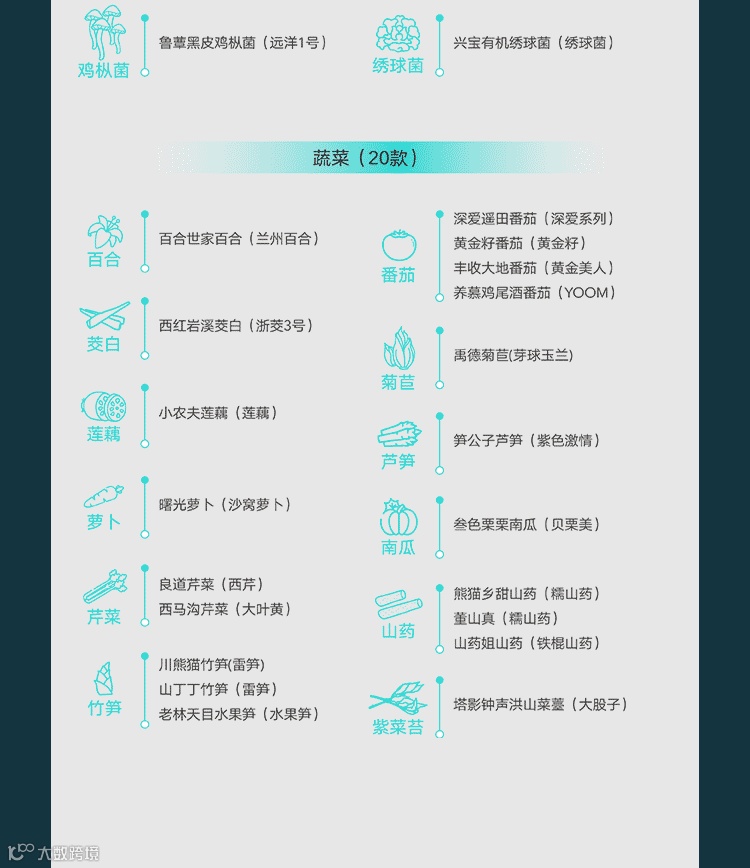 鸡枞菌

鲁蕈黑皮鸡枞菌（远洋1号）

绣球菌

兴宝有机绣球菌（绣球菌）

蔬菜（20款）

百合

百合世家百合（兰州百合）

茭白

西红岩溪茭白（浙茭3号）

莲藕

小农夫莲藕（莲藕）

萝卜

曙光萝卜（沙窝萝卜）

芹菜

良道芹菜（西芹）
西马沟芹菜（大叶黄）

竹笋

川熊猫竹笋(雷笋)
山丁丁竹笋（雷笋）
老林天目水果笋（水果笋）

番茄

深爱遥田番茄（深爱系列）
黄金籽番茄（黄金籽）
丰收大地番茄（黄金美人）
养慕鸡尾酒番茄（YOOM）

菊苣

禹德菊苣(芽球玉兰)

芦笋

笋公子芦笋（紫色激情）

南瓜

叁色栗栗南瓜（贝栗美）

山药

熊猫乡甜山药（糯山药）
董山真（糯山药）
山药姐山药（铁棍山药）

紫菜苔

塔影钟声洪山菜薹（大股子）

大数跨境